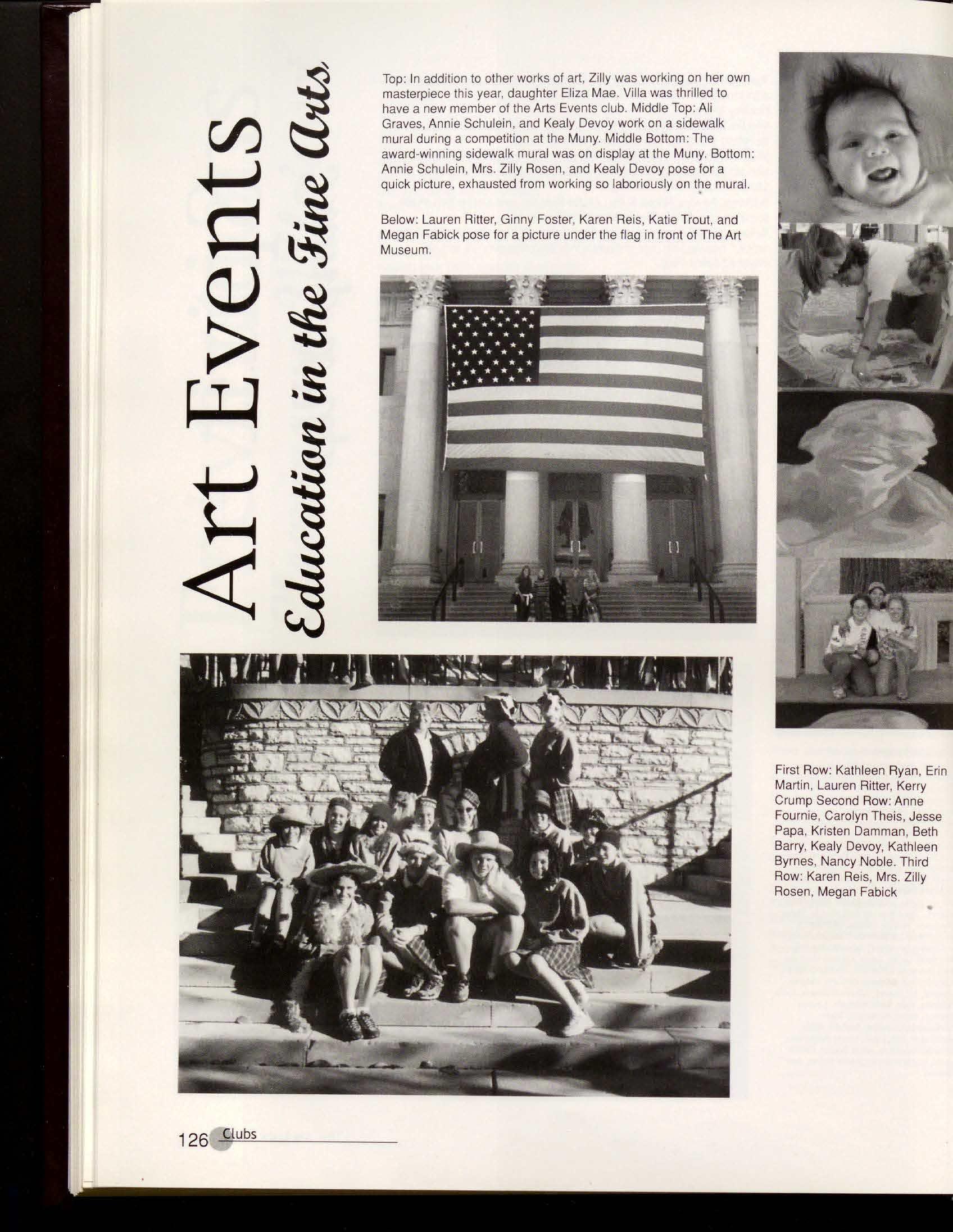 Art Events

Education in the Fine Arts

Top: In addition to other works of art, Zilly was working on her own masterpiece this year, daughter Eliza Mae. Villa was thrilled to have a new member of the Arts Events club. Middle Top: Ali Graves, Annie Schulein, and Kealy Devoy work on a sidewalk mural during a competition at the Muny. Middle Bottom: The award-winning sidewalk mural was on display at the Muny. Bottom: Annie Schulein, Mrs. Zilly Rosen, and Kealy Devoy pose for a quick picture, exhausted from working so laboriously on the mural.

Below: Lauren Ritter, Ginny Foster, Karen Reis, Katie Trout, and Megan Fabick pose for a picture under the flag in front of The Art Museum.

First Row: Kathleen Ryan, Erin Martin, Lauren Ritter, Kerry Crump Second Row: Anne Fournie, Carolyn Theis, Jesse Papa, Kristen Damman, Beth Barry, Kealy Devoy, Kathleen Byrnes, Nancy Noble. Third Row: Karen Reis, Mrs. Zilly Rosen, Megan Fabick

126 Clubs